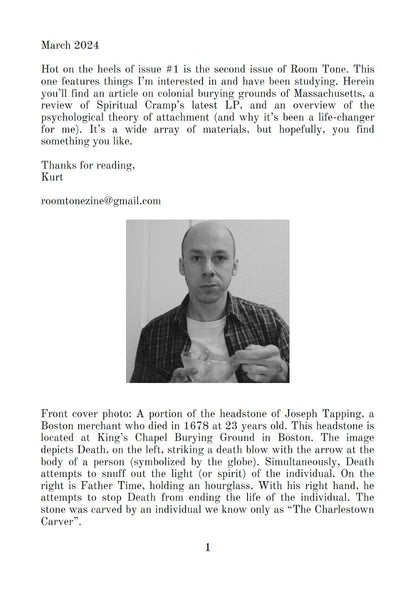 March 2024

Hot on the heels of issue #1 is the second issue of Room Tone. This one features things I'm interested in and have been studying. Herein you'll find an article on colonial burying grounds of Massachusetts, a review of Spiritual Cramp's latest LP, and an overview of the psychological theory of attachment (and why it's been a life-changer for me). It's a wide array of materials, but hopefully, you find something you like.

Thanks for reading,
Kurt

roomtonezine@gmail.com

Front cover photo: A portion of the headstone of Joseph Tapping, a Boston merchant who died in 1678 at 23 years old. This headstone is located at King's Chapel Burying Ground in Boston. The image depicts Death, on the left, striking a death blow with the arrow at the body of a person (symbolized by the globe). Simultaneously, Death attempts to snuff out the light (or spirit) of the individual. On the right is Father Time, holding an hourglass. With his right hand, he attempts to stop Death from ending the life of the individual. The stone was carved by an individual we know only as "The Charlestown Carver".

1